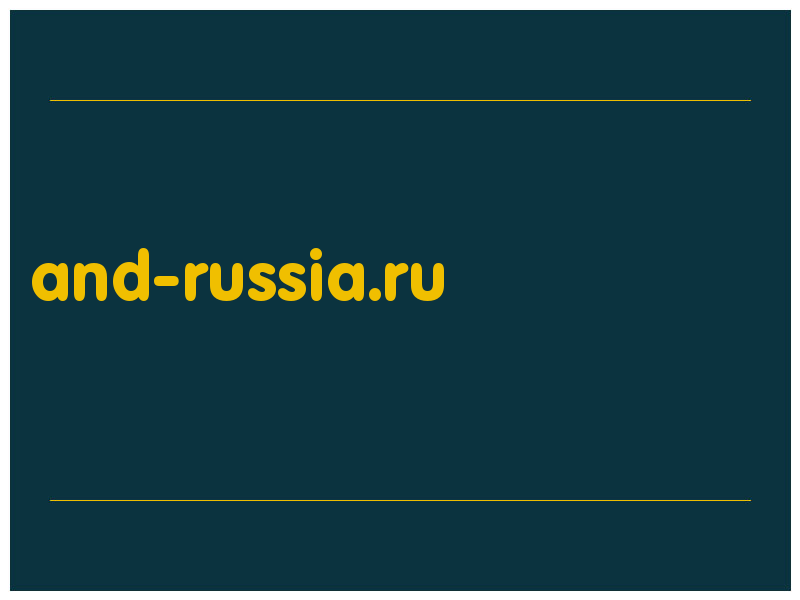 and-russia.ru